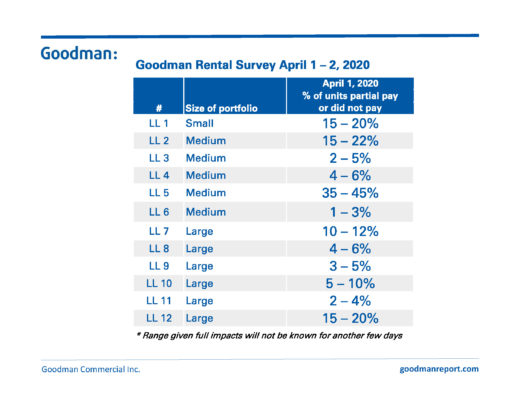 Goodman:

Goodman Rental Survey April 1 – 2, 2020

| # | Size of portfolio | April 1, 2020 % of units partial pay or did not pay |
|---|---|---|
| LL 1 | Small | 15 – 20% |
| LL 2 | Medium | 15 – 22% |
| LL 3 | Medium | 2 – 5% |
| LL 4 | Medium | 4 – 6% |
| LL 5 | Medium | 35 – 45% |
| LL 6 | Medium | 1 – 3% |
| LL 7 | Large | 10 – 12% |
| LL 8 | Large | 4 – 6% |
| LL 9 | Large | 3 – 5% |
| LL 10 | Large | 5 – 10% |
| LL 11 | Large | 2 – 4% |
| LL 12 | Large | 15 – 20% |

* Range given full impacts will not be known for another few days

Goodman Commercial Inc.

goodmanreport.com